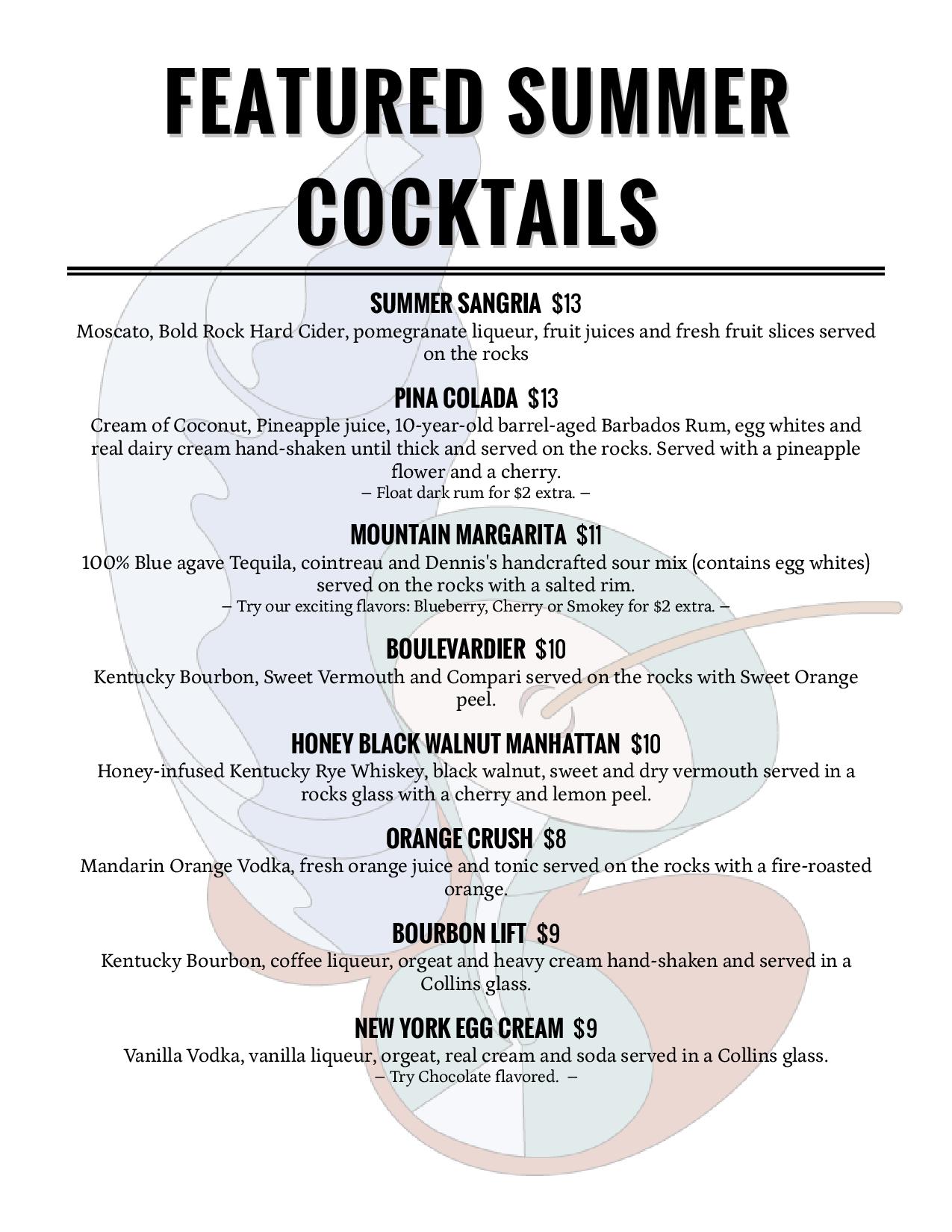 FEATURED SUMMER COCKTAILS

SUMMER SANGRIA $13
Moscato, Bold Rock Hard Cider, pomegranate liqueur, fruit juices and fresh fruit slices served on the rocks

PINA COLADA $13
Cream of Coconut, Pineapple juice, 10-year-old barrel-aged Barbados Rum, egg whites and real dairy cream hand-shaken until thick and served on the rocks. Served with a pineapple flower and a cherry.
– Float dark rum for $2 extra. –

MOUNTAIN MARGARITA $11
100% Blue agave Tequila, cointreau and Dennis's handcrafted sour mix (contains egg whites) served on the rocks with a salted rim.
– Try our exciting flavors: Blueberry, Cherry or Smokey for $2 extra. –

BOULEVARDIER $10
Kentucky Bourbon, Sweet Vermouth and Compari served on the rocks with Sweet Orange peel.

HONEY BLACK WALNUT MANHATTAN $10
Honey-infused Kentucky Rye Whiskey, black walnut, sweet and dry vermouth served in a rocks glass with a cherry and lemon peel.

ORANGE CRUSH $8
Mandarin Orange Vodka, fresh orange juice and tonic served on the rocks with a fire-roasted orange.

BOURBON LIFT $9
Kentucky Bourbon, coffee liqueur, orgeat and heavy cream hand-shaken and served in a Collins glass.

NEW YORK EGG CREAM $9
Vanilla Vodka, vanilla liqueur, orgeat, real cream and soda served in a Collins glass.
– Try Chocolate flavored. –